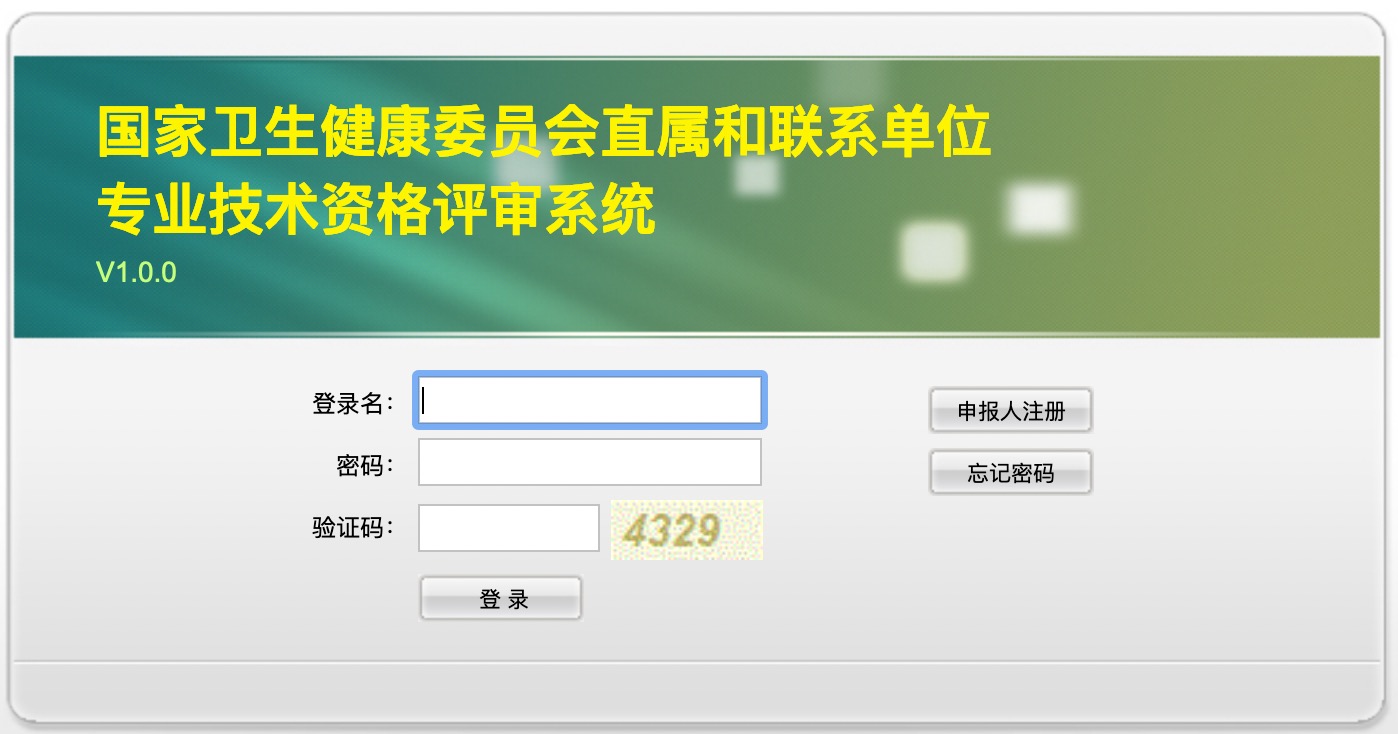 国家卫生健康委员会直属和联系单位
专业技术资格评审系统
V1.0.0

登录名：

密码：

验证码：

4329

登 录

申报人注册

忘记密码